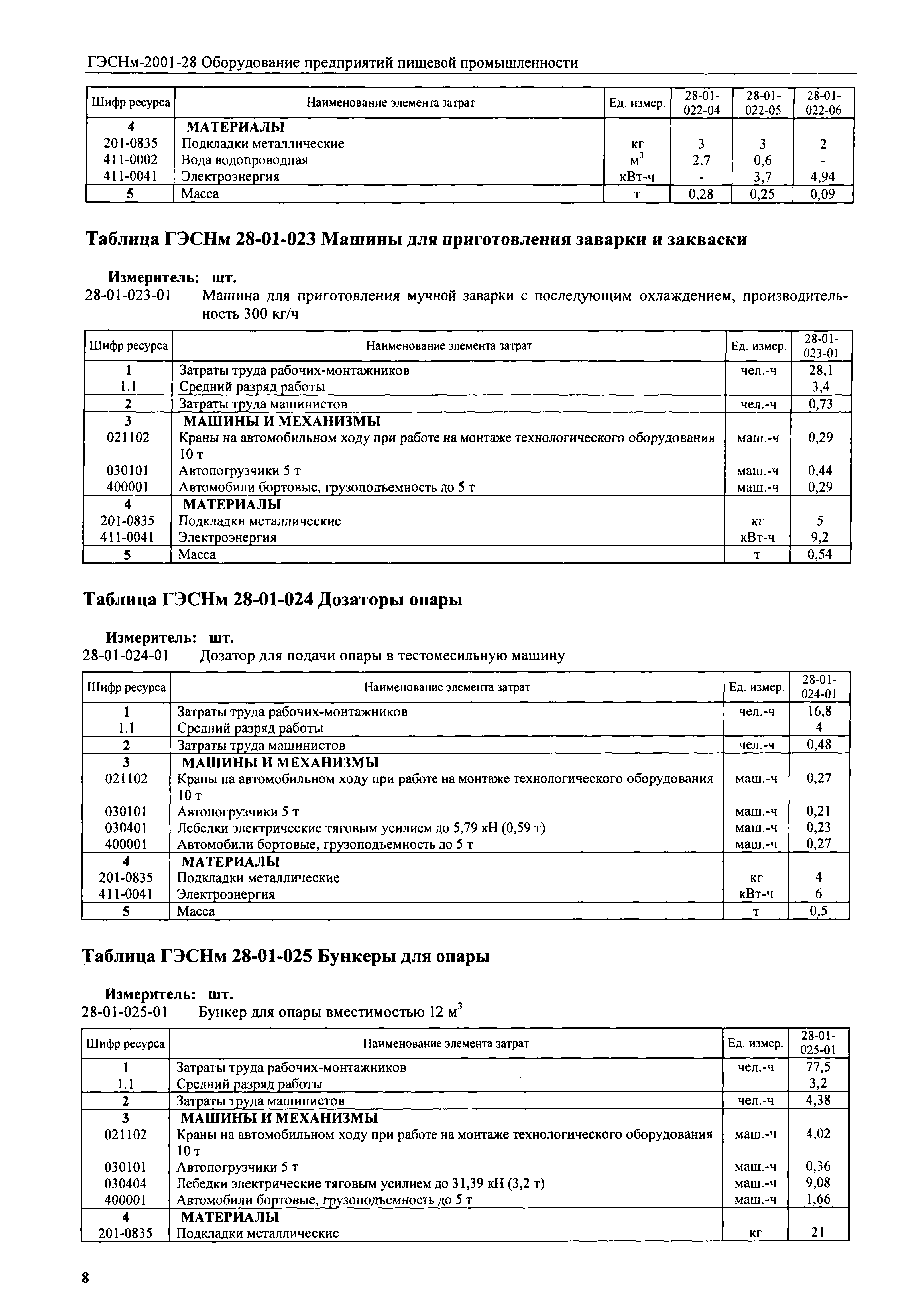 ГЭСНм-2001-28 Оборудование предприятий пищевой промышленности

| Шифр ресурса | Наименование элемента затрат | Ед. измер. | 28-01-022-04 | 28-01-022-05 | 28-01-022-06 |
|---|---|---|---|---|---|
| 4 | МАТЕРИАЛЫ | | | | |
| 201-0835 | Подкладки металлические | кг | 3 | 3 | 2 |
| 411-0002 | Вода водопроводная | $м^3$ | 2,7 | 0,6 | - |
| 411-0041 | Электроэнергия | кВт-ч | - | 3,7 | 4,94 |
| 5 | Масса | т | 0,28 | 0,25 | 0,09 |

Таблица ГЭСНм 28-01-023 Машины для приготовления заварки и закваски

Измеритель: шт.
28-01-023-01 Машина для приготовления мучной заварки с последующим охлаждением, производительность 300 кг/ч

| Шифр ресурса | Наименование элемента затрат | Ед. измер. | 28-01-023-01 |
|---|---|---|---|
| 1 | Затраты труда рабочих-монтажников | чел.-ч | 28,1 |
| 1.1 | Средний разряд работы | | 3,4 |
| 2 | Затраты труда машинистов | чел.-ч | 0,73 |
| 3 | МАШИНЫ И МЕХАНИЗМЫ | | |
| 021102 | Краны на автомобильном ходу при работе на монтаже технологического оборудования 10 т | маш.-ч | 0,29 |
| 030101 | Автопогрузчики 5 т | маш.-ч | 0,44 |
| 400001 | Автомобили бортовые, грузоподъемность до 5 т | маш.-ч | 0,29 |
| 4 | МАТЕРИАЛЫ | | |
| 201-0835 | Подкладки металлические | кг | 5 |
| 411-0041 | Электроэнергия | кВт-ч | 9,2 |
| 5 | Масса | т | 0,54 |

Таблица ГЭСНм 28-01-024 Дозаторы опары

Измеритель: шт.
28-01-024-01 Дозатор для подачи опары в тестомесильную машину

| Шифр ресурса | Наименование элемента затрат | Ед. измер. | 28-01-024-01 |
|---|---|---|---|
| 1 | Затраты труда рабочих-монтажников | чел.-ч | 16,8 |
| 1.1 | Средний разряд работы | | 4 |
| 2 | Затраты труда машинистов | чел.-ч | 0,48 |
| 3 | МАШИНЫ И МЕХАНИЗМЫ | | |
| 021102 | Краны на автомобильном ходу при работе на монтаже технологического оборудования 10 т | маш.-ч | 0,27 |
| 030101 | Автопогрузчики 5 т | маш.-ч | 0,21 |
| 030401 | Лебедки электрические тяговым усилием до 5,79 кН (0,59 т) | маш.-ч | 0,23 |
| 400001 | Автомобили бортовые, грузоподъемность до 5 т | маш.-ч | 0,27 |
| 4 | МАТЕРИАЛЫ | | |
| 201-0835 | Подкладки металлические | кг | 4 |
| 411-0041 | Электроэнергия | кВт-ч | 6 |
| 5 | Масса | т | 0,5 |

Таблица ГЭСНм 28-01-025 Бункеры для опары

Измеритель: шт.
28-01-025-01 Бункер для опары вместимостью 12 $м^3$

| Шифр ресурса | Наименование элемента затрат | Ед. измер. | 28-01-025-01 |
|---|---|---|---|
| 1 | Затраты труда рабочих-монтажников | чел.-ч | 77,5 |
| 1.1 | Средний разряд работы | | 3,2 |
| 2 | Затраты труда машинистов | чел.-ч | 4,38 |
| 3 | МАШИНЫ И МЕХАНИЗМЫ | | |
| 021102 | Краны на автомобильном ходу при работе на монтаже технологического оборудования 10 т | маш.-ч | 4,02 |
| 030101 | Автопогрузчики 5 т | маш.-ч | 0,36 |
| 030404 | Лебедки электрические тяговым усилием до 31,39 кН (3,2 т) | маш.-ч | 9,08 |
| 400001 | Автомобили бортовые, грузоподъемность до 5 т | маш.-ч | 1,66 |
| 4 | МАТЕРИАЛЫ | | |
| 201-0835 | Подкладки металлические | кг | 21 |

8